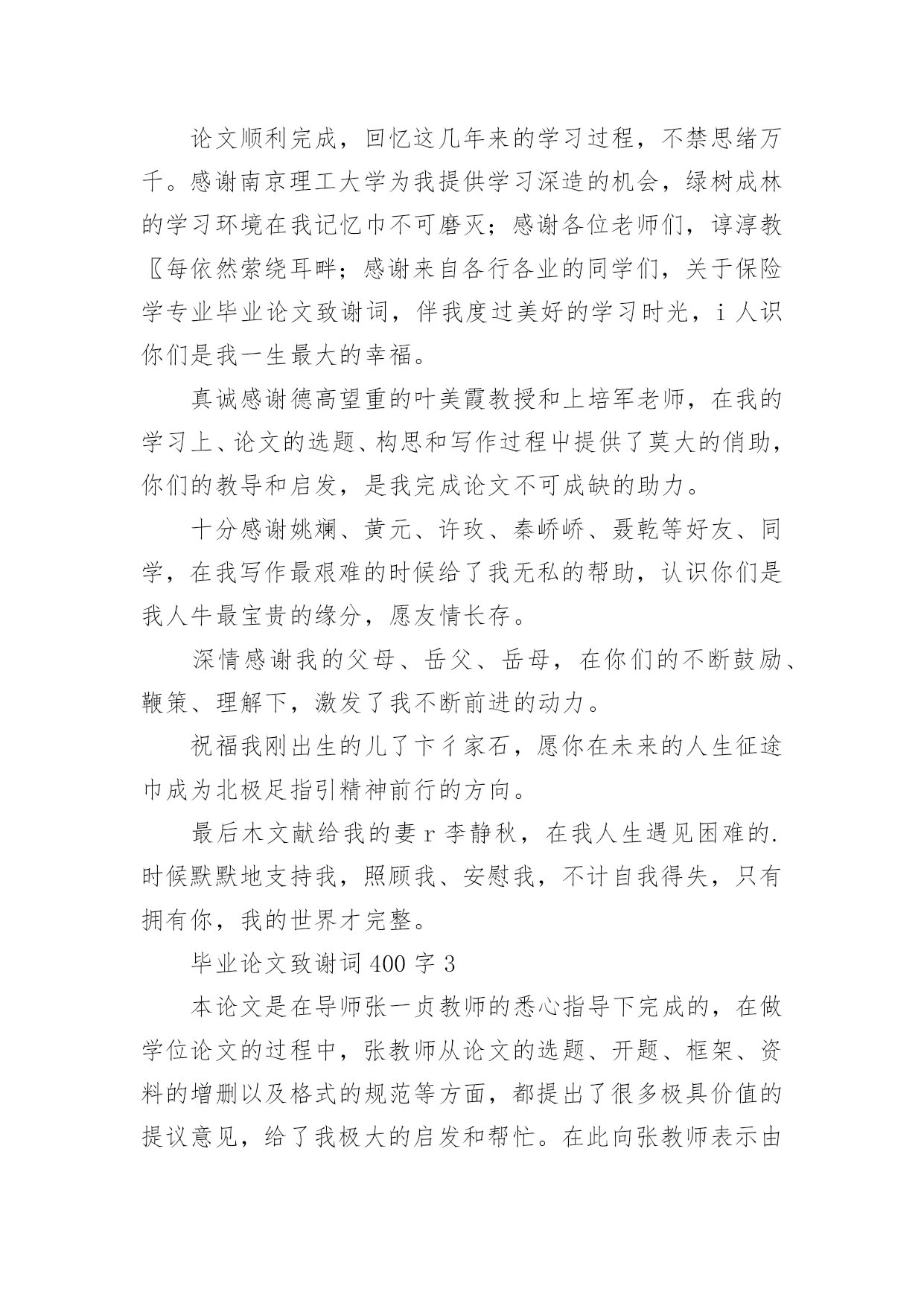 论文顺利完成，回忆这几年来的学习过程，不禁思绪万千。感谢南京理工大学为我提供学习深造的机会，绿树成林的学习环境在我记忆巾不可磨灭；感谢各位老师们，谆淳教〖每依然萦绕耳畔；感谢来自各行各业的同学们，关于保险学专业毕业论文致谢词，伴我度过美好的学习时光，i 人识你们是我一生最大的幸福。

真诚感谢德高望重的叶美霞教授和上培军老师，在我的学习上、论文的选题、构思和写作过程屮提供了莫大的俏助，你们的教导和启发，是我完成论文不可成缺的助力。

十分感谢姚斓、黄元、许玫、秦峤峤、聂乾等好友、同学，在我写作最艰难的时候给了我无私的帮助，认识你们是我人牛最宝贵的缘分，愿友情长存。

深情感谢我的父母、岳父、岳母，在你们的不断鼓励、鞭策、理解下，激发了我不断前进的动力。

祝福我刚出生的儿了卞彳家石，愿你在未来的人生征途巾成为北极足指引精神前行的方向。

最后木文献给我的妻 r 李静秋，在我人生遇见困难的.时候默默地支持我，照顾我、安慰我，不计自我得失，只有拥有你，我的世界才完整。

毕业论文致谢词 400 字 3

本论文是在导师张一贞教师的悉心指导下完成的，在做学位论文的过程中，张教师从论文的选题、开题、框架、资料的增删以及格式的规范等方面，都提出了很多极具价值的提议意见，给了我极大的启发和帮忙。在此向张教师表示由